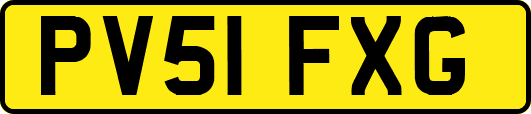 PV51 FXG